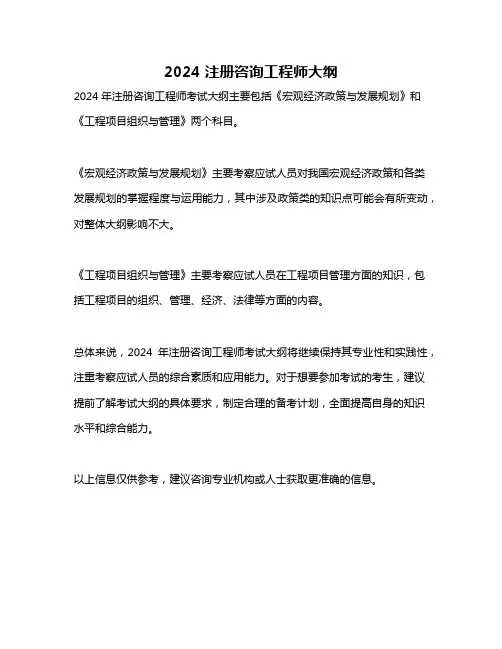 2024 注册咨询工程师大纲

2024 年注册咨询工程师考试大纲主要包括《宏观经济政策与发展规划》和《工程项目组织与管理》两个科目。

《宏观经济政策与发展规划》主要考察应试人员对我国宏观经济政策和各类发展规划的掌握程度与运用能力，其中涉及政策类的知识点可能会有所变动，对整体大纲影响不大。

《工程项目组织与管理》主要考察应试人员在工程项目管理方面的知识，包括工程项目的组织、管理、经济、法律等方面的内容。

总体来说，2024 年注册咨询工程师考试大纲将继续保持其专业性和实践性，注重考察应试人员的综合素质和应用能力。对于想要参加考试的考生，建议提前了解考试大纲的具体要求，制定合理的备考计划，全面提高自身的知识水平和综合能力。

以上信息仅供参考，建议咨询专业机构或人士获取更准确的信息。